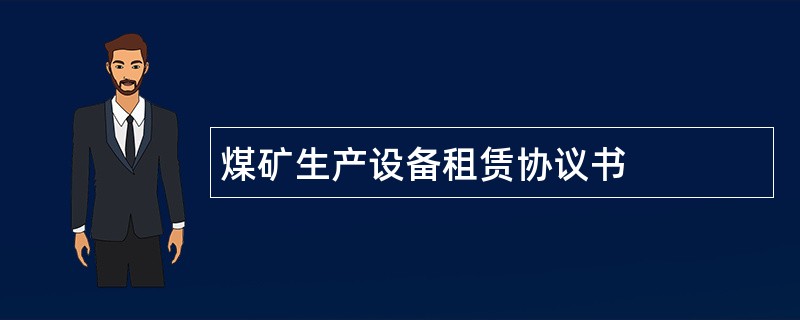 煤矿生产设备租赁协议书